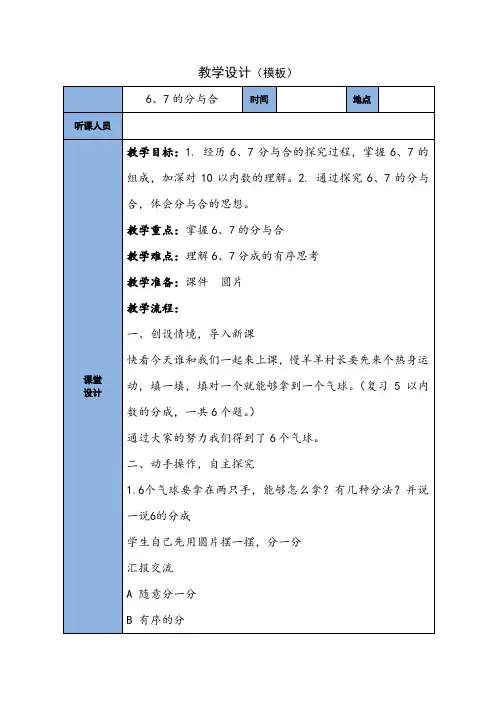 教学设计（模板）

|  | 6、7的分与合 | 时间 |  | 地点 |  |
|---|---|---|---|---|---|
| 听课人员 |  |  |  |  |  |
| 课堂设计 | 教学目标：1. 经历6、7分与合的探究过程，掌握6、7的组成，加深对10以内数的理解。2. 通过探究6、7的分与合，体会分与合的思想。<br>教学重点：掌握6、7的分与合<br>教学难点：理解6、7分成的有序思考<br>教学准备：课件　圆片<br>教学流程：<br>一、创设情境，导入新课<br>快看今天谁和我们一起来上课，慢羊羊村长要先来个热身运动，填一填，填对一个就能够拿到一个气球。（复习5以内数的分成，一共6个题。）<br>通过大家的努力我们得到了6个气球。<br>二、动手操作，自主探究<br>1.6个气球要拿在两只手，能够怎么拿？有几种分法？并说一说6的分成<br>学生自己先用圆片摆一摆，分一分<br>汇报交流<br>A 随意分一分<br>B 有序的分 |  |  |  |  |